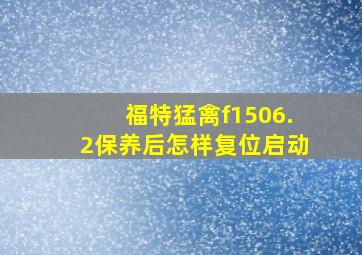 福特猛禽f1506.2保养后怎样复位启动